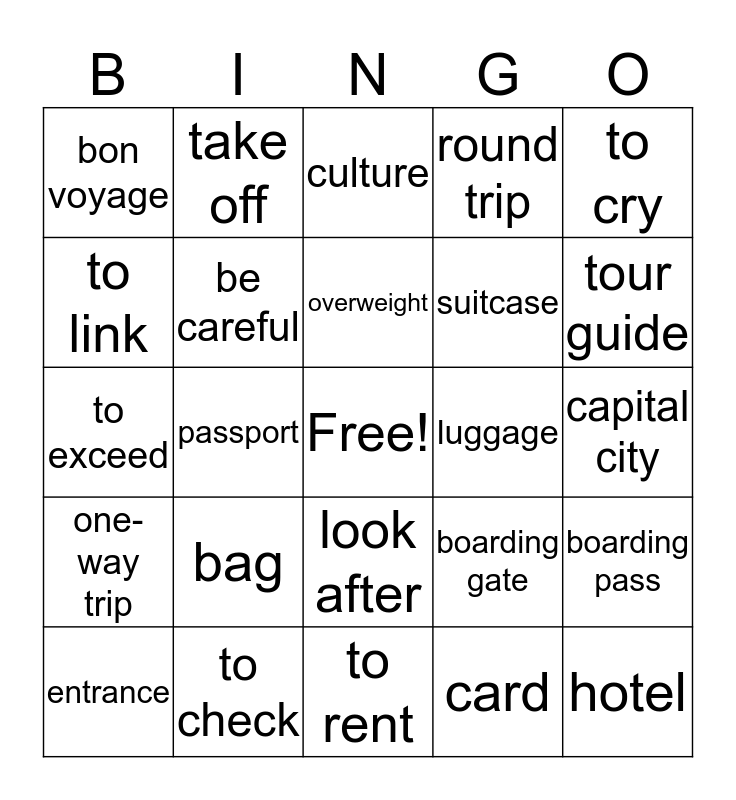 | B | I | N | G | O |
|---|---|---|---|---|
| bon voyage | take off | culture | round trip | to cry |
| to link | be careful | overweight | suitcase | tour guide |
| to exceed | passport | Free! | luggage | capital city |
| one-way trip | bag | look after | boarding gate | boarding pass |
| entrance | to check | to rent | card | hotel |